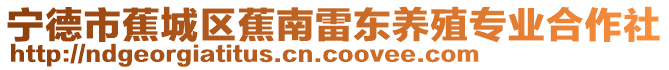 宁德市蕉城区蕉南雷东养殖专业合作社
http://ndgeorgiatitus.cn.coovee.com